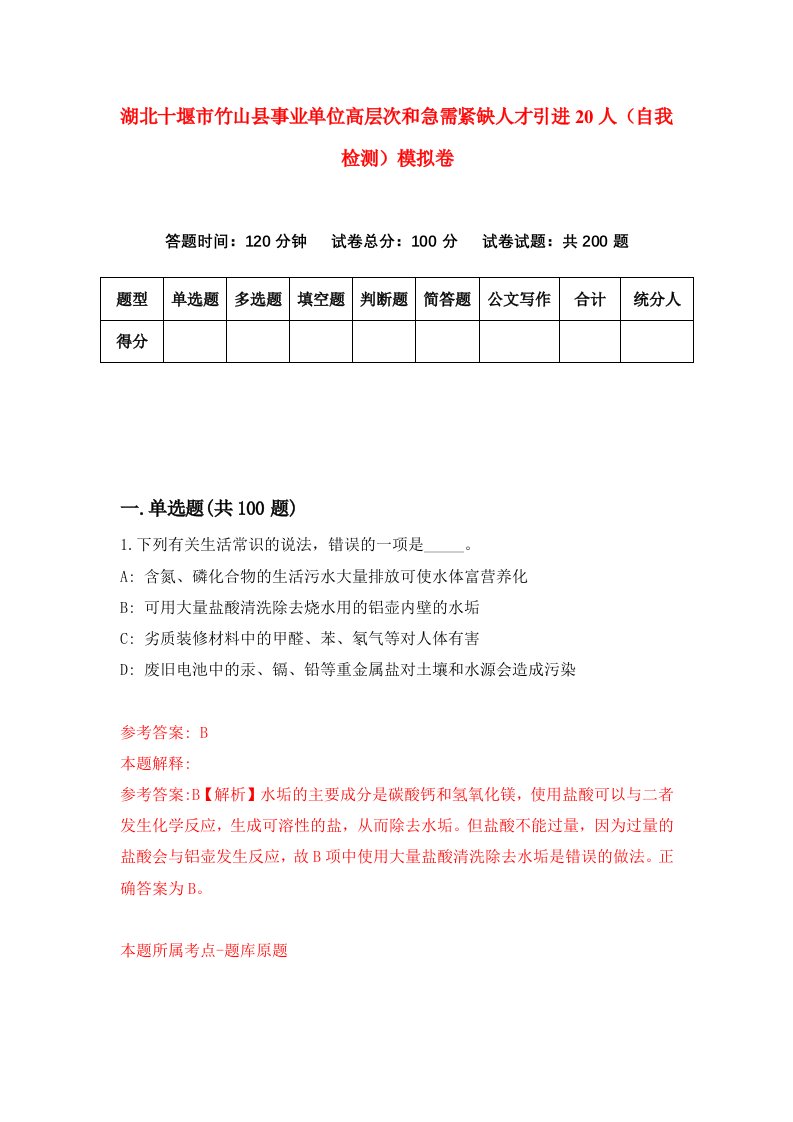 湖北十堰市竹山县事业单位高层次和急需紧缺人才引进20人（自我检测）模拟卷

答题时间：120分钟　试卷总分：100分　试卷试题：共200题

| 题型 | 单选题 | 多选题 | 填空题 | 判断题 | 简答题 | 公文写作 | 合计 | 统分人 |
|---|---|---|---|---|---|---|---|---|
| 得分 | | | | | | | | |

一.单选题(共100题)

1.下列有关生活常识的说法，错误的一项是_____。

A: 含氮、磷化合物的生活污水大量排放可使水体富营养化

B: 可用大量盐酸清洗除去烧水用的铝壶内壁的水垢

C: 劣质装修材料中的甲醛、苯、氡气等对人体有害

D: 废旧电池中的汞、镉、铅等重金属盐对土壤和水源会造成污染

参考答案: B

本题解释:

参考答案:B【解析】水垢的主要成分是碳酸钙和氢氧化镁，使用盐酸可以与二者发生化学反应，生成可溶性的盐，从而除去水垢。但盐酸不能过量，因为过量的盐酸会与铝壶发生反应，故B项中使用大量盐酸清洗除去水垢是错误的做法。正确答案为B。

本题所属考点-题库原题